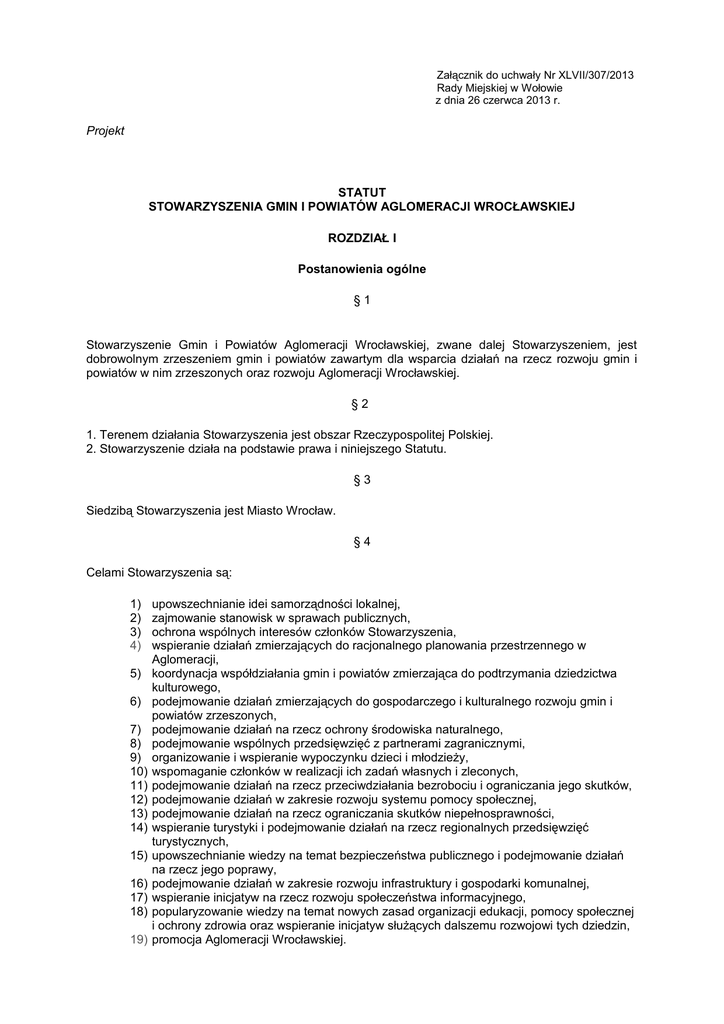 Załącznik do uchwały Nr XLVII/307/2013
Rady Miejskiej w Wołowie
z dnia 26 czerwca 2013 r.

Projekt

STATUT
STOWARZYSZENIA GMIN I POWIATÓW AGLOMERACJI WROCŁAWSKIEJ

ROZDZIAŁ I

Postanowienia ogólne

§ 1

Stowarzyszenie Gmin i Powiatów Aglomeracji Wrocławskiej, zwane dalej Stowarzyszeniem, jest dobrowolnym zrzeszeniem gmin i powiatów zawartym dla wsparcia działań na rzecz rozwoju gmin i powiatów w nim zrzeszonych oraz rozwoju Aglomeracji Wrocławskiej.

§ 2

1. Terenem działania Stowarzyszenia jest obszar Rzeczypospolitej Polskiej.
2. Stowarzyszenie działa na podstawie prawa i niniejszego Statutu.

§ 3

Siedzibą Stowarzyszenia jest Miasto Wrocław.

§ 4

Celami Stowarzyszenia są:

1) upowszechnianie idei samorządności lokalnej,
2) zajmowanie stanowisk w sprawach publicznych,
3) ochrona wspólnych interesów członków Stowarzyszenia,
4) wspieranie działań zmierzających do racjonalnego planowania przestrzennego w Aglomeracji,
5) koordynacja współdziałania gmin i powiatów zmierzająca do podtrzymania dziedzictwa kulturowego,
6) podejmowanie działań zmierzających do gospodarczego i kulturalnego rozwoju gmin i powiatów zrzeszonych,
7) podejmowanie działań na rzecz ochrony środowiska naturalnego,
8) podejmowanie wspólnych przedsięwzięć z partnerami zagranicznymi,
9) organizowanie i wspieranie wypoczynku dzieci i młodzieży,
10) wspomaganie członków w realizacji ich zadań własnych i zleconych,
11) podejmowanie działań na rzecz przeciwdziałania bezrobociu i ograniczania jego skutków,
12) podejmowanie działań w zakresie rozwoju systemu pomocy społecznej,
13) podejmowanie działań na rzecz ograniczania skutków niepełnosprawności,
14) wspieranie turystyki i podejmowanie działań na rzecz regionalnych przedsięwzięć turystycznych,
15) upowszechnianie wiedzy na temat bezpieczeństwa publicznego i podejmowanie działań na rzecz jego poprawy,
16) podejmowanie działań w zakresie rozwoju infrastruktury i gospodarki komunalnej,
17) wspieranie inicjatyw na rzecz rozwoju społeczeństwa informacyjnego,
18) popularyzowanie wiedzy na temat nowych zasad organizacji edukacji, pomocy społecznej i ochrony zdrowia oraz wspieranie inicjatyw służących dalszemu rozwojowi tych dziedzin,
19) promocja Aglomeracji Wrocławskiej.